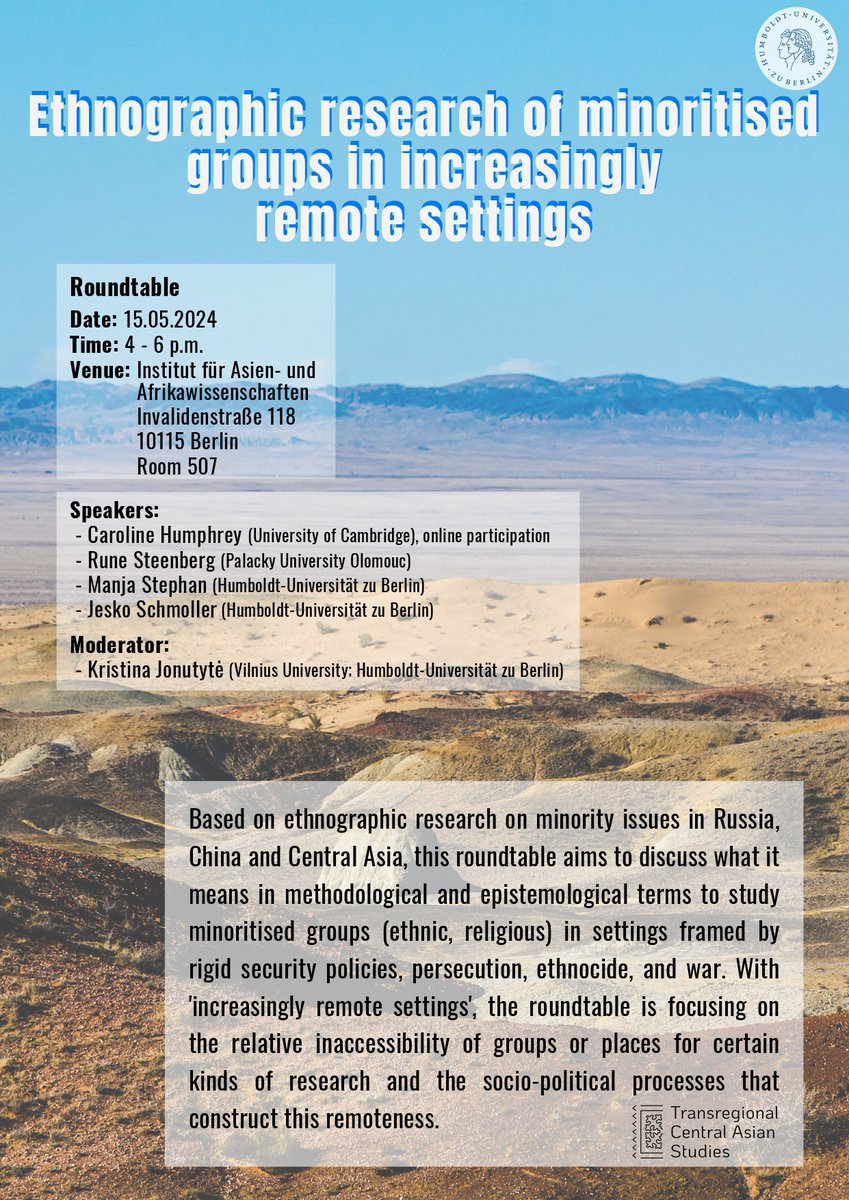 HUMBOLDT-UNIVERSITÄT ZU BERLIN

Ethnographic research of minoritised groups in increasingly remote settings

Roundtable
Date: 15.05.2024
Time: 4 - 6 p.m.
Venue: Institut für Asien- und Afrikawissenschaften
Invalidenstraße 118
10115 Berlin
Room 507

Speakers:
- Caroline Humphrey (University of Cambridge), online participation
- Rune Steenberg (Palacky University Olomouc)
- Manja Stephan (Humboldt-Universität zu Berlin)
- Jesko Schmoller (Humboldt-Universität zu Berlin)

Moderator:
- Kristina Jonutytė (Vilnius University; Humboldt-Universität zu Berlin)

Based on ethnographic research on minority issues in Russia, China and Central Asia, this roundtable aims to discuss what it means in methodological and epistemological terms to study minoritised groups (ethnic, religious) in settings framed by rigid security policies, persecution, ethnocide, and war. With 'increasingly remote settings', the roundtable is focusing on the relative inaccessibility of groups or places for certain kinds of research and the socio-political processes that construct this remoteness.

Transregional Central Asian Studies